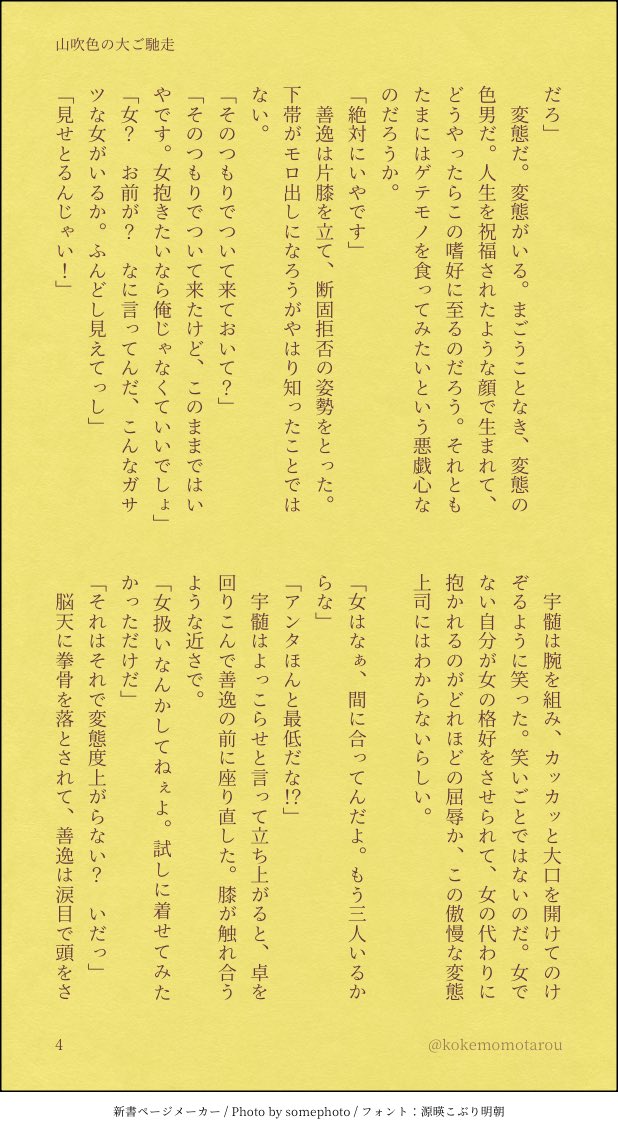 山吹色の大ご馳走

だろ」

変態だ。変態がいる。まごうことなき、変態の色男だ。人生を祝福されたような顔で生まれて、どうやったらこの嗜好に至るのだろう。それともたまにはゲテモノを食ってみたいという悪戯心なのだろうか。

「絶対にいやです」

善逸は片膝を立て、断固拒否の姿勢をとった。下帯がモロ出しになろうがやはり知ったことではない。

「そのつもりでついて来ておいて？」

「そのつもりでついて来たけど、このままではいやです。女抱きたいなら俺じゃなくていいでしょ」

「女？　お前が？　なに言ってんだ、こんなガサツな女がいるか。ふんどし見えてっし」

「見せとるんじゃい！」

宇髄は腕を組み、カッカッと大口を開けてのけぞるように笑った。笑いごとではないのだ。女でない自分が女の格好をさせられて、女の代わりに抱かれるのがどれほどの屈辱か、この傲慢な変態上司にはわからないらしい。

「女はなぁ、間に合ってんだよ。もう三人いるからな」

「アンタほんと最低だな!?」

宇髄はよっこらせと言って立ち上がると、卓を回りこんで善逸の前に座り直した。膝が触れ合うような近さで。

「女扱いなんかしてねぇよ。試しに着せてみたかっただけだ」

「それはそれで変態度上がらない？　いだっ」

脳天に拳骨を落とされて、善逸は涙目で頭をさ

4

@kokemomotarou

新書ページメーカー / Photo by somephoto / フォント：源暎こぶり明朝